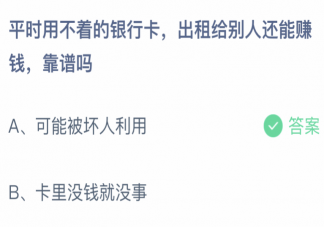 平时用不着的银行卡，出租给别人还能赚钱，靠谱吗

A、可能被坏人利用

答案

B、卡里没钱就没事